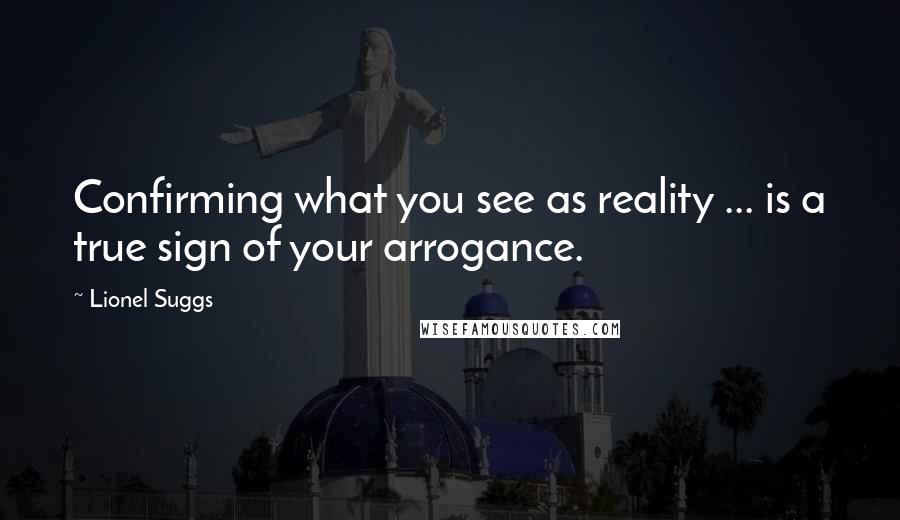 Confirming what you see as reality ... is a true sign of your arrogance.

~ Lionel Suggs

WISEFAMOUSQUOTES.COM